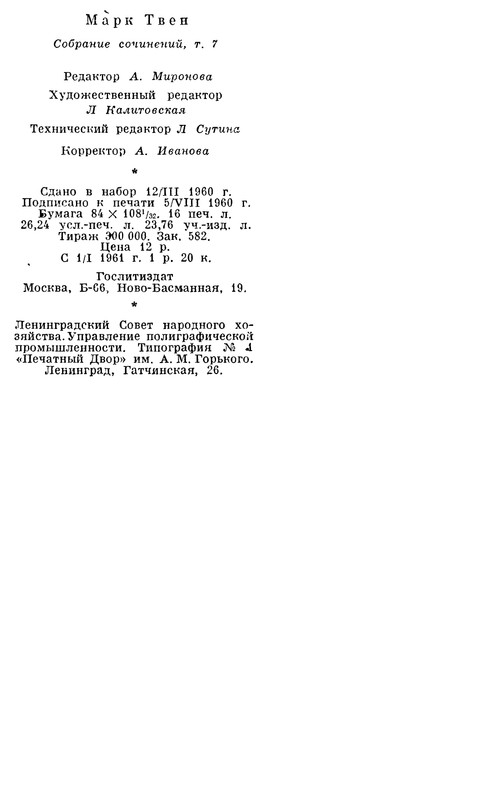 Марк Твен

Собрание сочинений, т. 7

Редактор А. Миронова

Художественный редактор Л Калитовская

Технический редактор Л Сутина

Корректор А. Иванова

*

Сдано в набор 12/III 1960 г. Подписано к печати 5/VIII 1960 г. Бумага $84 \times 108^1/_{32}$. 16 печ. л. 26,24 усл.-печ. л. 23,76 уч.-изд. л. Тираж 300 000. Зак. 582. Цена 12 р. С 1/I 1961 г. 1 р. 20 к.

Гослитиздат Москва, Б-66, Ново-Басманная, 19.

*

Ленинградский Совет народного хозяйства. Управление полиграфической промышленности. Типография № 1 «Печатный Двор» им. А. М. Горького. Ленинград, Гатчинская, 26.